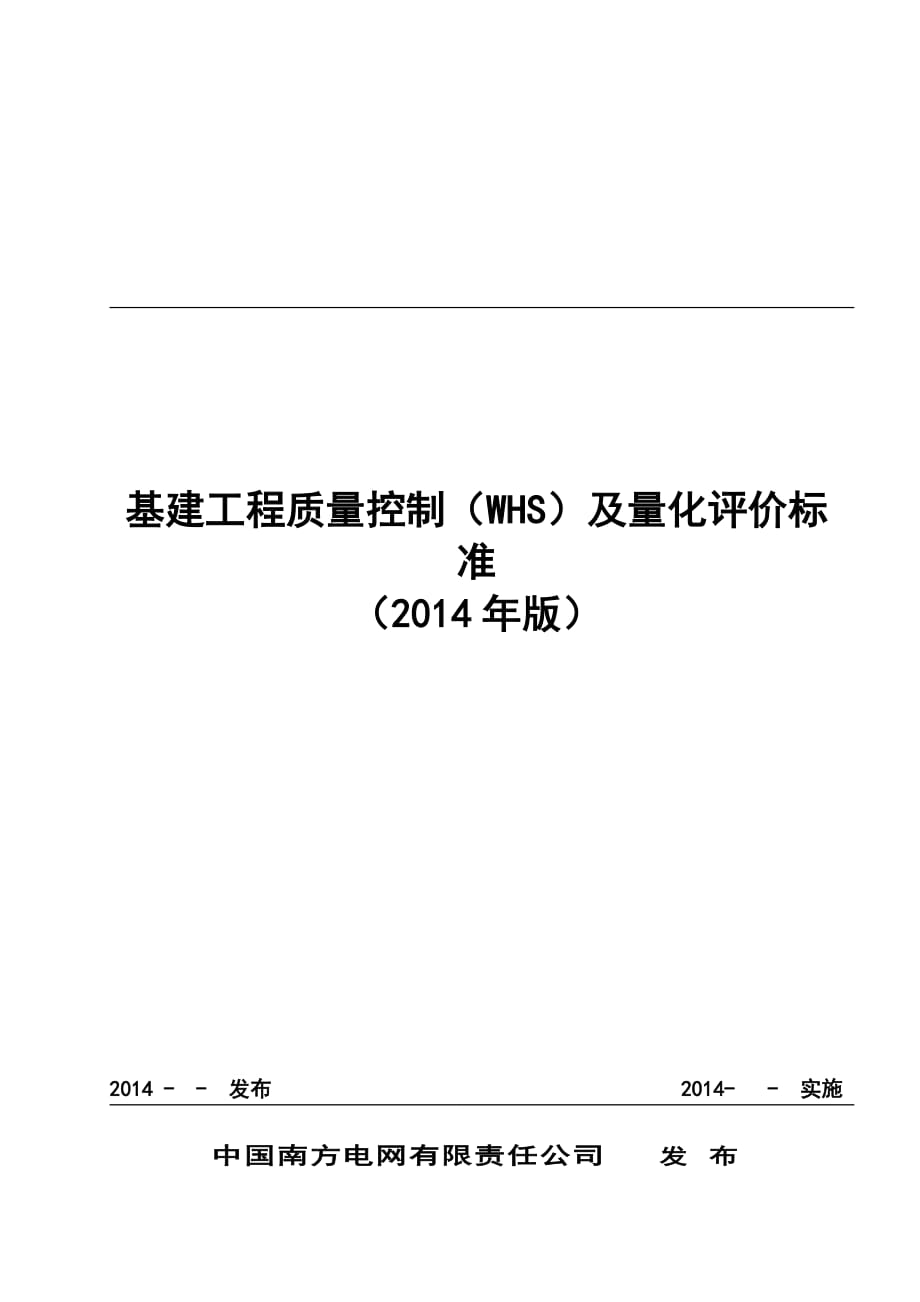 基建工程质量控制（WHS）及量化评价标准
（2014年版）

2014 - - 发布 2014- - 实施

中国南方电网有限责任公司 发 布